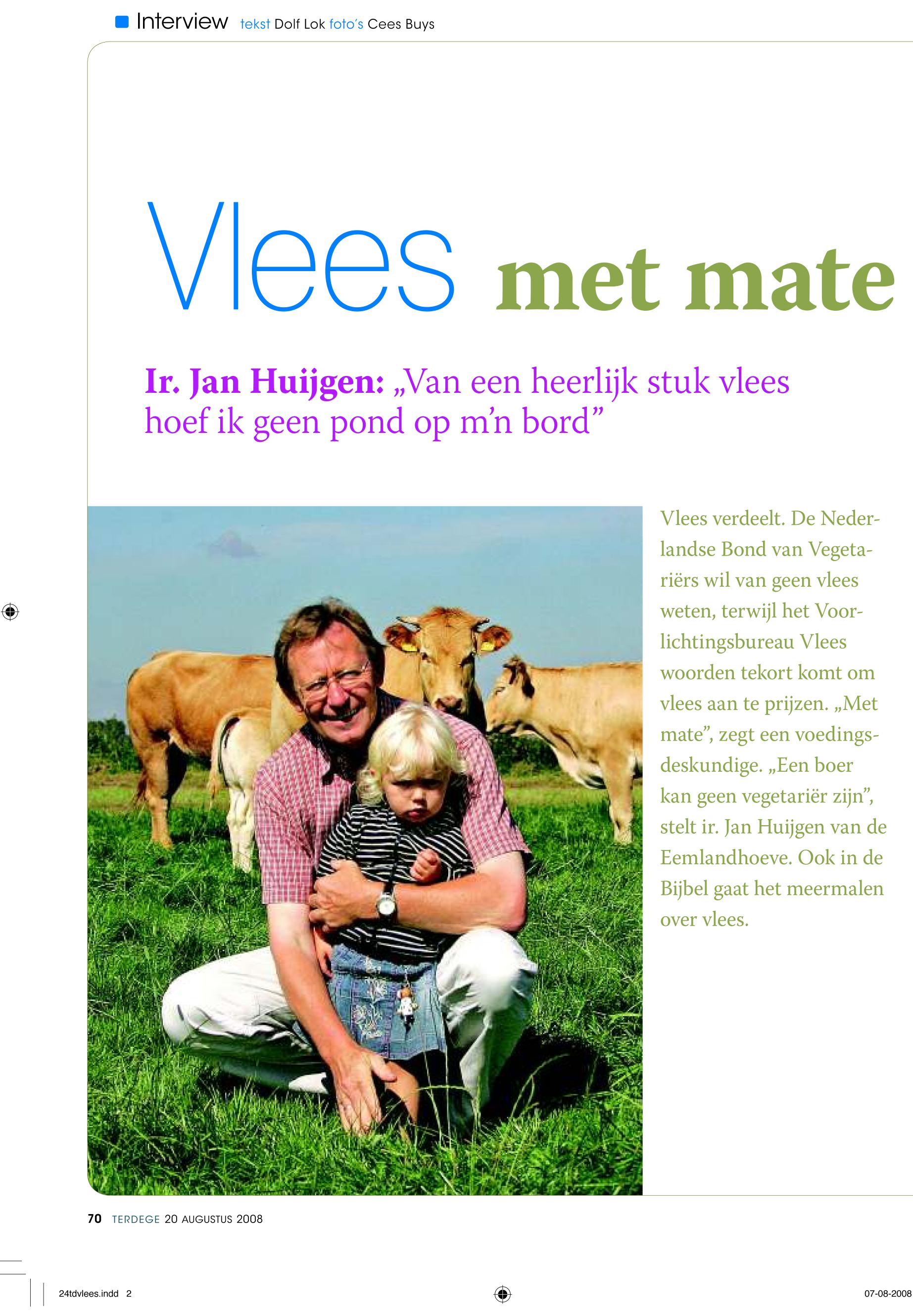 Interview tekst Dolf Lok foto's Cees Buys

Vlees met mate

Ir. Jan Huijgen: „Van een heerlijk stuk vlees hoef ik geen pond op m'n bord"

Vlees verdeelt. De Nederlandse Bond van Vegetariërs wil van geen vlees weten, terwijl het Voorlichtingsbureau Vlees woorden tekort komt om vlees aan te prijzen. „Met mate", zegt een voedingsdeskundige. „Een boer kan geen vegetariër zijn", stelt ir. Jan Huijgen van de Eemlandhoeve. Ook in de Bijbel gaat het meermalen over vlees.

70 TERDEGE 20 AUGUSTUS 2008

24tdvlees.indd 2

07-08-2008